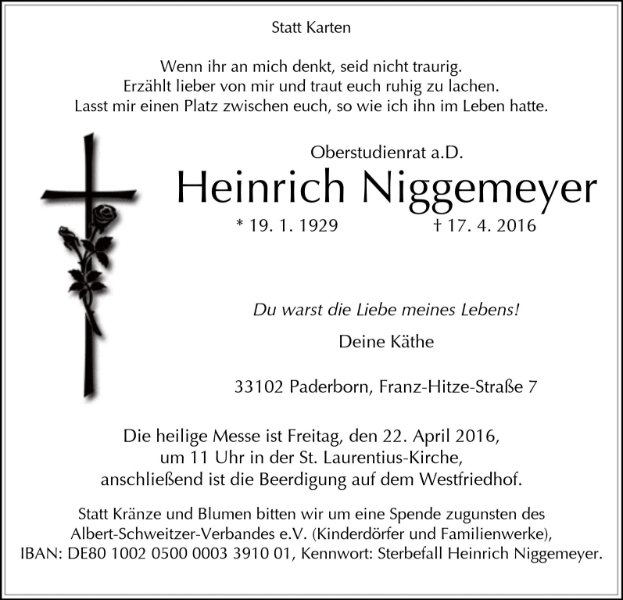 Statt Karten

Wenn ihr an mich denkt, seid nicht traurig.
Erzählt lieber von mir und traut euch ruhig zu lachen.
Lasst mir einen Platz zwischen euch, so wie ich ihn im Leben hatte.

Oberstudienrat a.D.

Heinrich Niggemeyer

* 19. 1. 1929 † 17. 4. 2016

Du warst die Liebe meines Lebens!

Deine Käthe

33102 Paderborn, Franz-Hitze-Straße 7

Die heilige Messe ist Freitag, den 22. April 2016,
um 11 Uhr in der St. Laurentius-Kirche,
anschließend ist die Beerdigung auf dem Westfriedhof.

Statt Kränze und Blumen bitten wir um eine Spende zugunsten des Albert-Schweitzer-Verbandes e.V. (Kinderdörfer und Familienwerke), IBAN: DE80 1002 0500 0003 3910 01, Kennwort: Sterbefall Heinrich Niggemeyer.